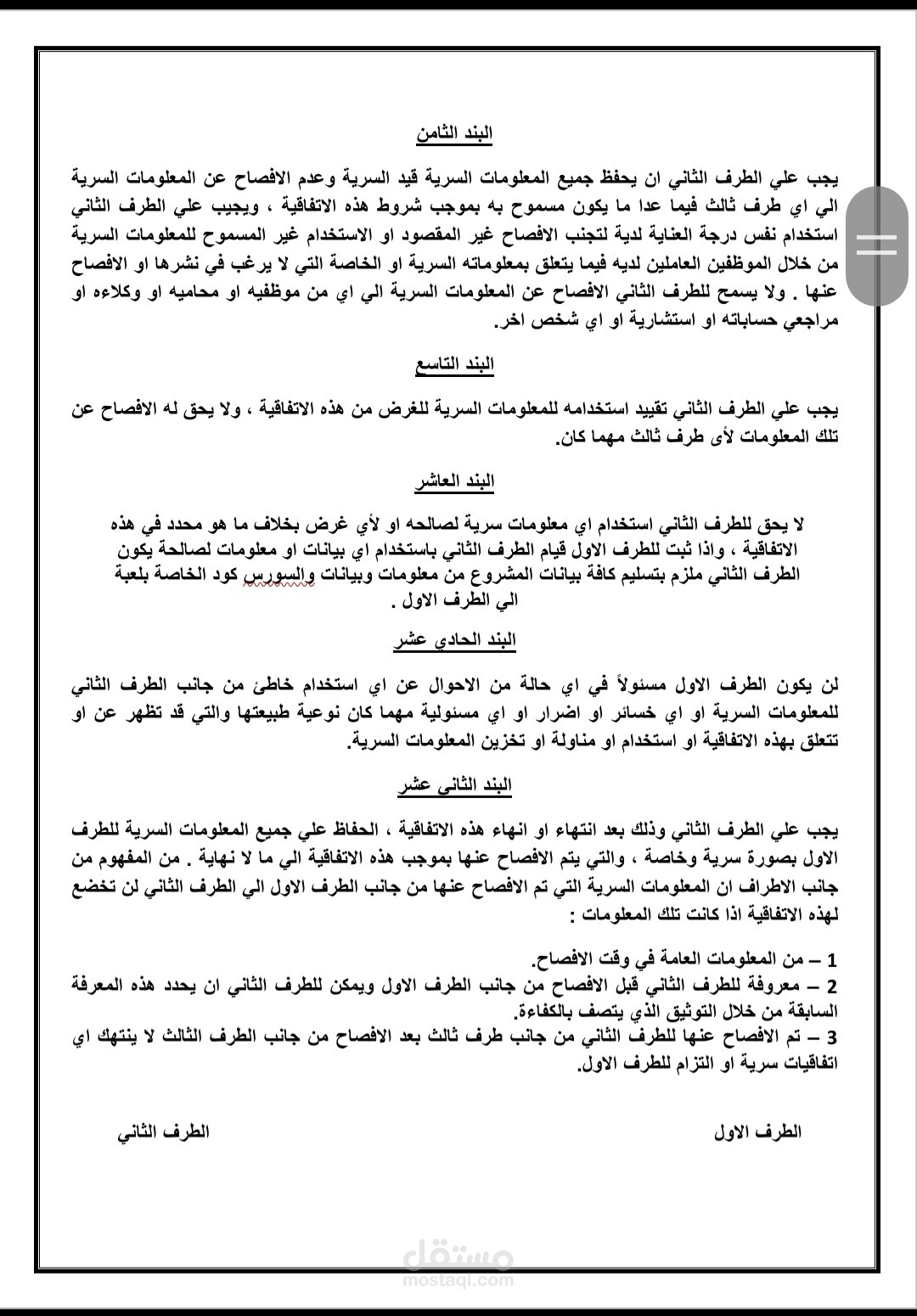 البند الثامن

يجب علي الطرف الثاني ان يحفظ جميع المعلومات السرية قيد السرية وعدم الافصاح عن المعلومات السرية الي اي طرف ثالث فيما عدا ما يكون مسموح به بموجب شروط هذه الاتفاقية ، ويجيب علي الطرف الثاني استخدام نفس درجة العناية لدية لتجنب الافصاح غير المقصود او الاستخدام غير المسموح للمعلومات السرية من خلال الموظفين العاملين لديه فيما يتعلق بمعلوماته السرية او الخاصة التي لا يرغب في نشرها او الافصاح عنها . ولا يسمح للطرف الثاني الافصاح عن المعلومات السرية الي اي من موظفيه او محاميه او وكلاءه او مراجعي حساباته او استشارية او اي شخص اخر.

البند التاسع

يجب علي الطرف الثاني تقييد استخدامه للمعلومات السرية للغرض من هذه الاتفاقية ، ولا يحق له الافصاح عن تلك المعلومات لأى طرف ثالث مهما كان.

البند العاشر

لا يحق للطرف الثاني استخدام اي معلومات سرية لصالحه او لأي غرض بخلاف ما هو محدد في هذه الاتفاقية ، واذا ثبت للطرف الاول قيام الطرف الثاني باستخدام اي بيانات او معلومات لصالحة يكون الطرف الثاني ملزم بتسليم كافة بيانات المشروع من معلومات وبيانات والسورس كود الخاصة بلعبة الي الطرف الاول .

البند الحادي عشر

لن يكون الطرف الاول مسئولاً في اي حالة من الاحوال عن اي استخدام خاطئ من جانب الطرف الثاني للمعلومات السرية او اي خسائر او اضرار او اي مسئولية مهما كان نوعية طبيعتها والتي قد تظهر عن او تتعلق بهذه الاتفاقية او استخدام او مناولة او تخزين المعلومات السرية.

البند الثاني عشر

يجب علي الطرف الثاني وذلك بعد انتهاء او انهاء هذه الاتفاقية ، الحفاظ علي جميع المعلومات السرية للطرف الاول بصورة سرية وخاصة ، والتي يتم الافصاح عنها بموجب هذه الاتفاقية الي ما لا نهاية . من المفهوم من جانب الاطراف ان المعلومات السرية التي تم الافصاح عنها من جانب الطرف الاول الي الطرف الثاني لن تخضع لهذه الاتفاقية اذا كانت تلك المعلومات :

1 – من المعلومات العامة في وقت الافصاح.
2 – معروفة للطرف الثاني قبل الافصاح من جانب الطرف الاول ويمكن للطرف الثاني ان يحدد هذه المعرفة السابقة من خلال التوثيق الذي يتصف بالكفاءة.
3 – تم الافصاح عنها للطرف الثاني من جانب طرف ثالث بعد الافصاح من جانب الطرف الثالث لا ينتهك اي اتفاقيات سرية او التزام للطرف الاول.

الطرف الاول

الطرف الثاني

مستقل
mostaql.com